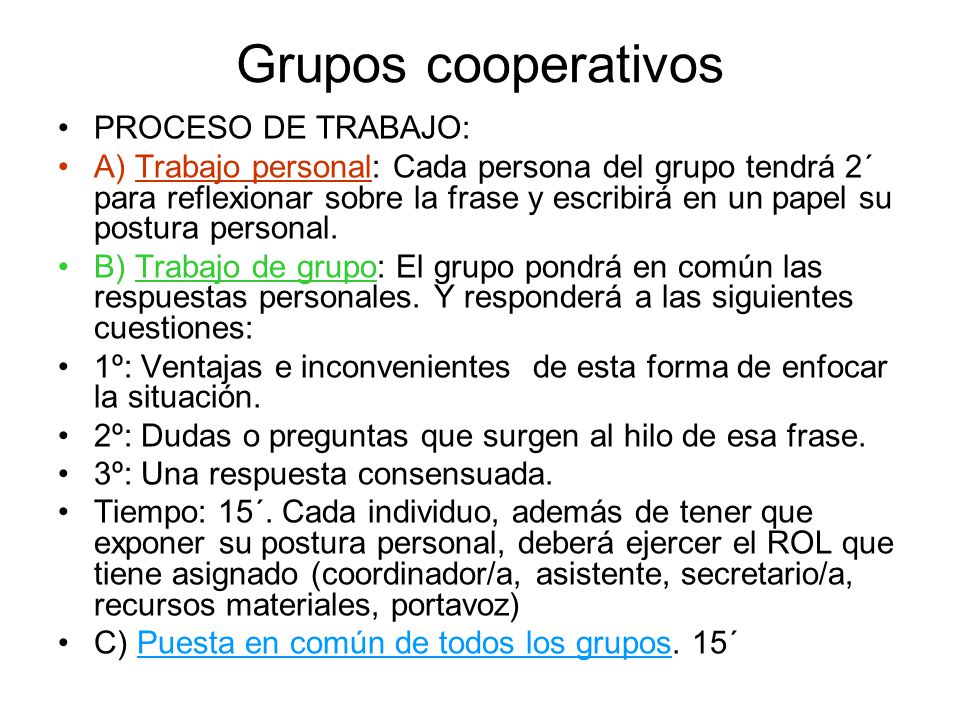 Grupos cooperativos

• PROCESO DE TRABAJO:
• A) Trabajo personal: Cada persona del grupo tendrá 2´ para reflexionar sobre la frase y escribirá en un papel su postura personal.
• B) Trabajo de grupo: El grupo pondrá en común las respuestas personales. Y responderá a las siguientes cuestiones:
• 1º: Ventajas e inconvenientes de esta forma de enfocar la situación.
• 2º: Dudas o preguntas que surgen al hilo de esa frase.
• 3º: Una respuesta consensuada.
• Tiempo: 15´. Cada individuo, además de tener que exponer su postura personal, deberá ejercer el ROL que tiene asignado (coordinador/a, asistente, secretario/a, recursos materiales, portavoz)
• C) Puesta en común de todos los grupos. 15´